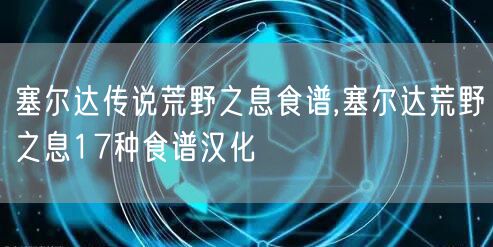 塞尔达传说荒野之息食谱,塞尔达荒野之息17种食谱汉化